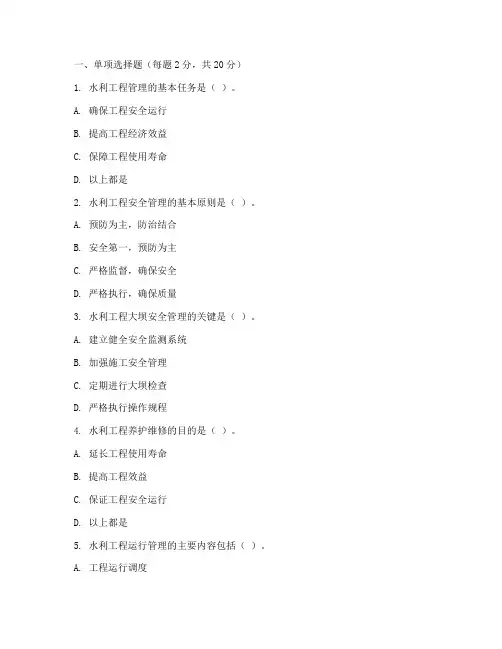 一、单项选择题（每题 2 分，共 20 分）

1. 水利工程管理的基本任务是（ ）。

A. 确保工程安全运行

B. 提高工程经济效益

C. 保障工程使用寿命

D. 以上都是

2. 水利工程安全管理的基本原则是（ ）。

A. 预防为主，防治结合

B. 安全第一，预防为主

C. 严格监督，确保安全

D. 严格执行，确保质量

3. 水利工程大坝安全管理的关键是（ ）。

A. 建立健全安全监测系统

B. 加强施工安全管理

C. 定期进行大坝检查

D. 严格执行操作规程

4. 水利工程养护维修的目的是（ ）。

A. 延长工程使用寿命

B. 提高工程效益

C. 保证工程安全运行

D. 以上都是

5. 水利工程运行管理的主要内容包括（ ）。

A. 工程运行调度